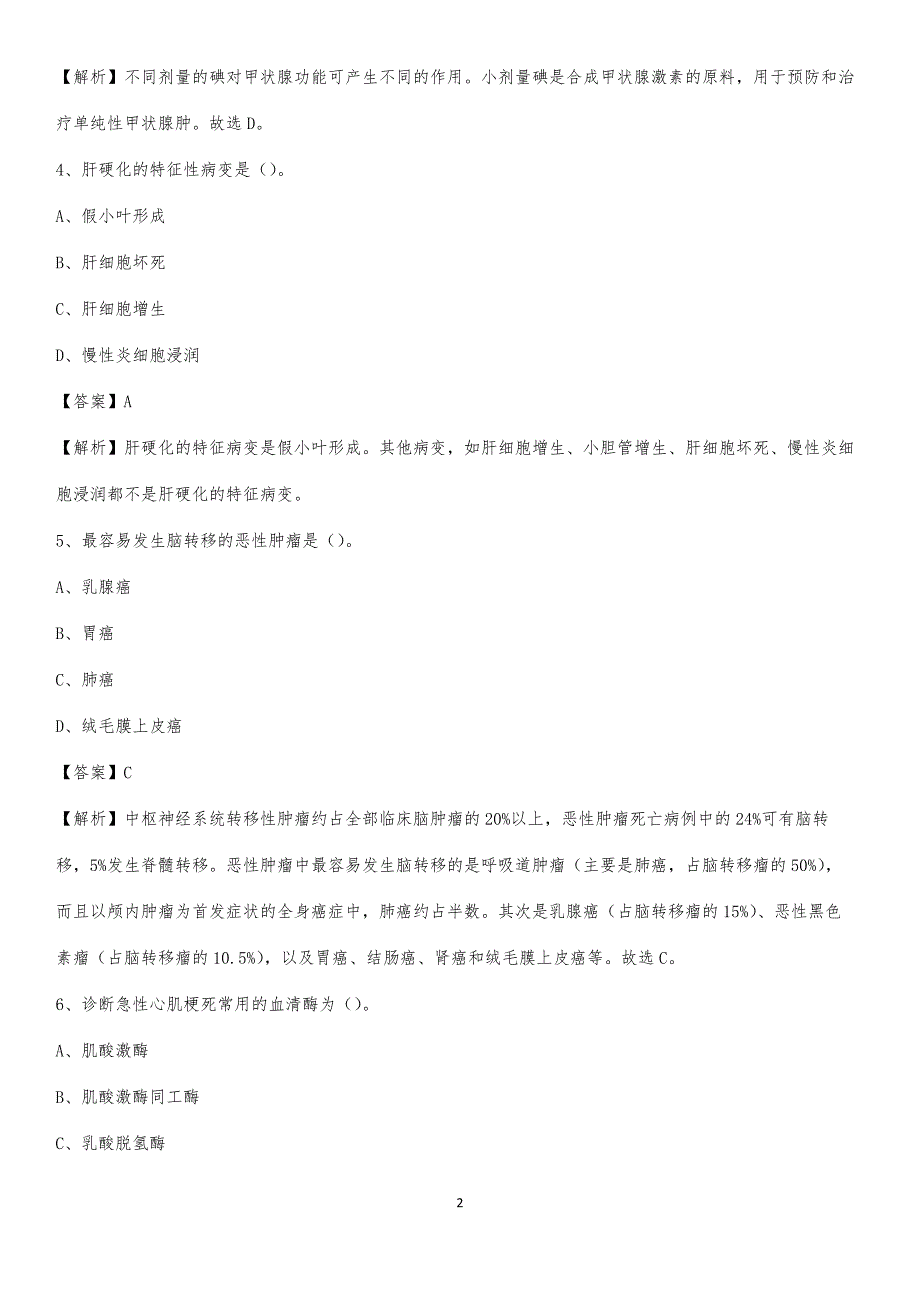 【解析】不同剂量的碘对甲状腺功能可产生不同的作用。小剂量碘是合成甲状腺激素的原料，用于预防和治疗单纯性甲状腺肿。故选D。

4、肝硬化的特征性病变是（）。

A、假小叶形成

B、肝细胞坏死

C、肝细胞增生

D、慢性炎细胞浸润

【答案】A

【解析】肝硬化的特征病变是假小叶形成。其他病变，如肝细胞增生、小胆管增生、肝细胞坏死、慢性炎细胞浸润都不是肝硬化的特征病变。

5、最容易发生脑转移的恶性肿瘤是（）。

A、乳腺癌

B、胃癌

C、肺癌

D、绒毛膜上皮癌

【答案】C

【解析】中枢神经系统转移性肿瘤约占全部临床脑肿瘤的20%以上，恶性肿瘤死亡病例中的24%可有脑转移，5%发生脊髓转移。恶性肿瘤中最容易发生脑转移的是呼吸道肿瘤（主要是肺癌，占脑转移瘤的50%），而且以颅内肿瘤为首发症状的全身癌症中，肺癌约占半数。其次是乳腺癌（占脑转移瘤的15%）、恶性黑色素瘤（占脑转移瘤的10.5%），以及胃癌、结肠癌、肾癌和绒毛膜上皮癌等。故选C。

6、诊断急性心肌梗死常用的血清酶为（）。

A、肌酸激酶

B、肌酸激酶同工酶

C、乳酸脱氢酶

2